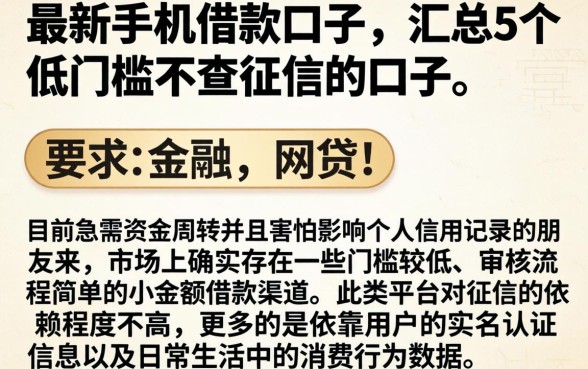 最新手机借款口子，汇总5个低门槛不查征信的口子。

要求:金融，网贷!

目前急需资金周转并且害怕影响个人信用记录的朋友来，市场上确实存在一些门槛较低、审核流程简单的小金额借款渠道。此类平台对征信的依赖程度不高，更多的是依靠用户的实名认证信息以及日常生活中的消费行为数据。